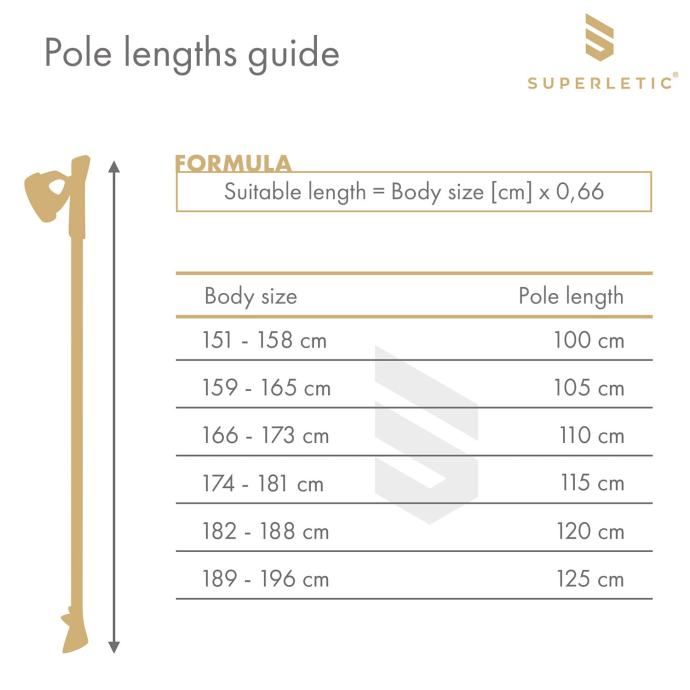 Pole lengths guide

SUPERLETIC®

FORMULA

Suitable length = Body size [cm] x 0,66

| Body size | Pole length |
|---|---|
| 151 - 158 cm | 100 cm |
| 159 - 165 cm | 105 cm |
| 166 - 173 cm | 110 cm |
| 174 - 181 cm | 115 cm |
| 182 - 188 cm | 120 cm |
| 189 - 196 cm | 125 cm |